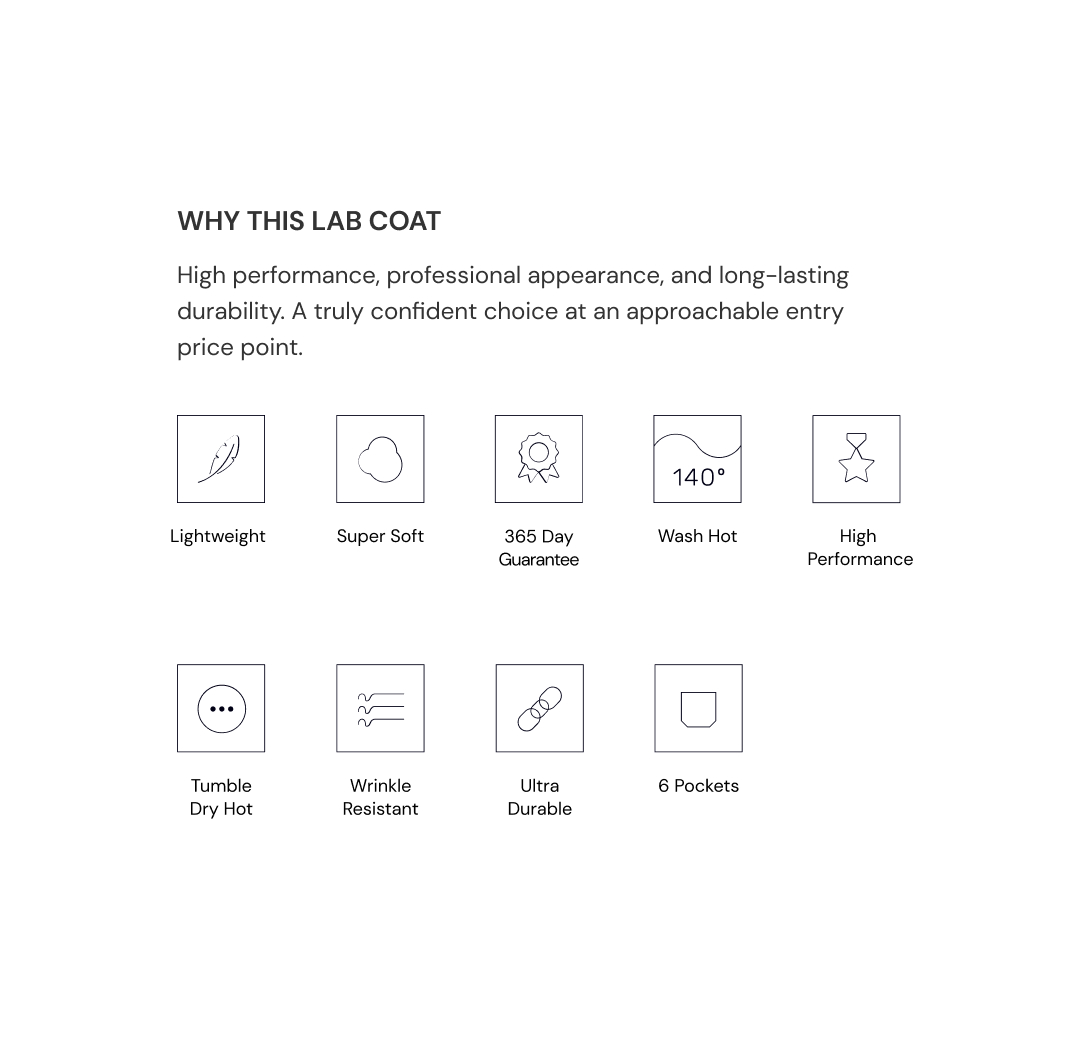 WHY THIS LAB COAT

High performance, professional appearance, and long-lasting durability. A truly confident choice at an approachable entry price point.

Lightweight

Super Soft

365 Day Guarantee

140°

Wash Hot

High Performance

Tumble Dry Hot

Wrinkle Resistant

Ultra Durable

6 Pockets